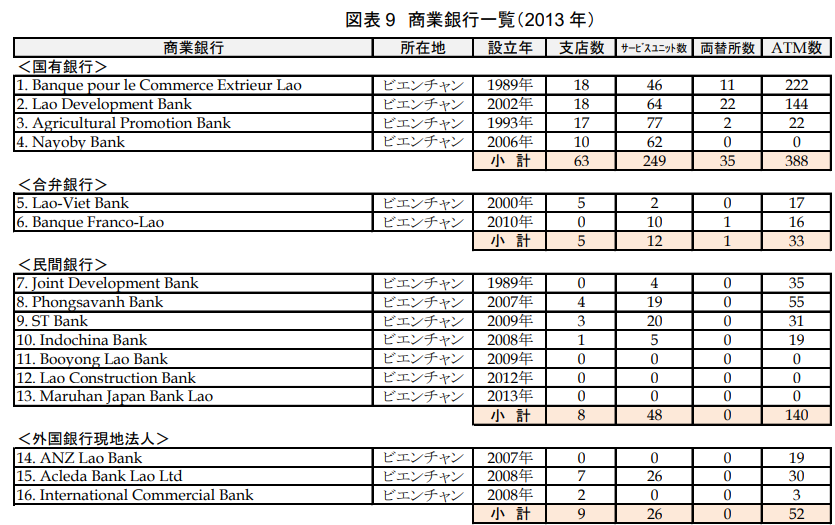 図表 9 商業銀行一覧(2013 年)

| 商業銀行 | 所在地 | 設立年 | 支店数 | サービスユニット数 | 両替所数 | ATM数 |
|---|---|---|---|---|---|---|
| <国有銀行> | | | | | | |
| 1. Banque pour le Commerce Extrieur Lao | ビエンチャン | 1989年 | 18 | 46 | 11 | 222 |
| 2. Lao Development Bank | ビエンチャン | 2002年 | 18 | 64 | 22 | 144 |
| 3. Agricultural Promotion Bank | ビエンチャン | 1993年 | 17 | 77 | 2 | 22 |
| 4. Nayoby Bank | ビエンチャン | 2006年 | 10 | 62 | 0 | 0 |
| | | 小 計 | 63 | 249 | 35 | 388 |
| <合弁銀行> | | | | | | |
| 5. Lao-Viet Bank | ビエンチャン | 2000年 | 5 | 2 | 0 | 17 |
| 6. Banque Franco-Lao | ビエンチャン | 2010年 | 0 | 10 | 1 | 16 |
| | | 小 計 | 5 | 12 | 1 | 33 |
| <民間銀行> | | | | | | |
| 7. Joint Development Bank | ビエンチャン | 1989年 | 0 | 4 | 0 | 35 |
| 8. Phongsavanh Bank | ビエンチャン | 2007年 | 4 | 19 | 0 | 55 |
| 9. ST Bank | ビエンチャン | 2009年 | 3 | 20 | 0 | 31 |
| 10. Indochina Bank | ビエンチャン | 2008年 | 1 | 5 | 0 | 19 |
| 11. Booyong Lao Bank | ビエンチャン | 2009年 | 0 | 0 | 0 | 0 |
| 12. Lao Construction Bank | ビエンチャン | 2012年 | 0 | 0 | 0 | 0 |
| 13. Maruhan Japan Bank Lao | ビエンチャン | 2013年 | 0 | 0 | 0 | 0 |
| | | 小 計 | 8 | 48 | 0 | 140 |
| <外国銀行現地法人> | | | | | | |
| 14. ANZ Lao Bank | ビエンチャン | 2007年 | 0 | 0 | 0 | 19 |
| 15. Acleda Bank Lao Ltd | ビエンチャン | 2008年 | 7 | 26 | 0 | 30 |
| 16. International Commercial Bank | ビエンチャン | 2008年 | 2 | 0 | 0 | 3 |
| | | 小 計 | 9 | 26 | 0 | 52 |